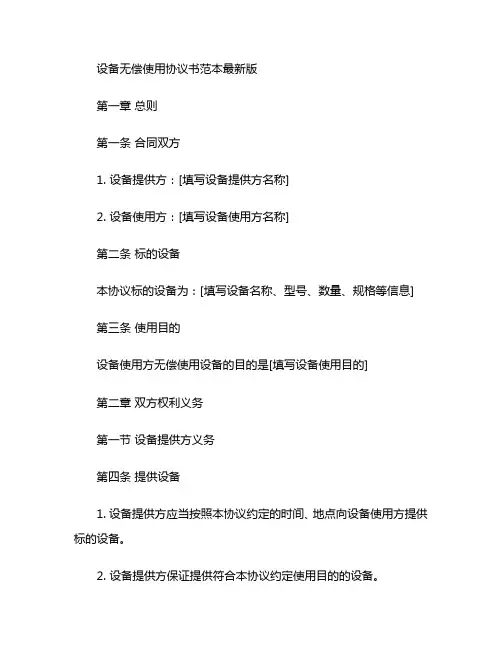 设备无偿使用协议书范本最新版

第一章 总则

第一条 合同双方

1. 设备提供方：[填写设备提供方名称]

2. 设备使用方：[填写设备使用方名称]

第二条 标的设备

本协议标的设备为：[填写设备名称、型号、数量、规格等信息]

第三条 使用目的

设备使用方无偿使用设备的目的是[填写设备使用目的]

第二章 双方权利义务

第一节 设备提供方义务

第四条 提供设备

1. 设备提供方应当按照本协议约定的时间、地点向设备使用方提供标的设备。

2. 设备提供方保证提供符合本协议约定使用目的的设备。